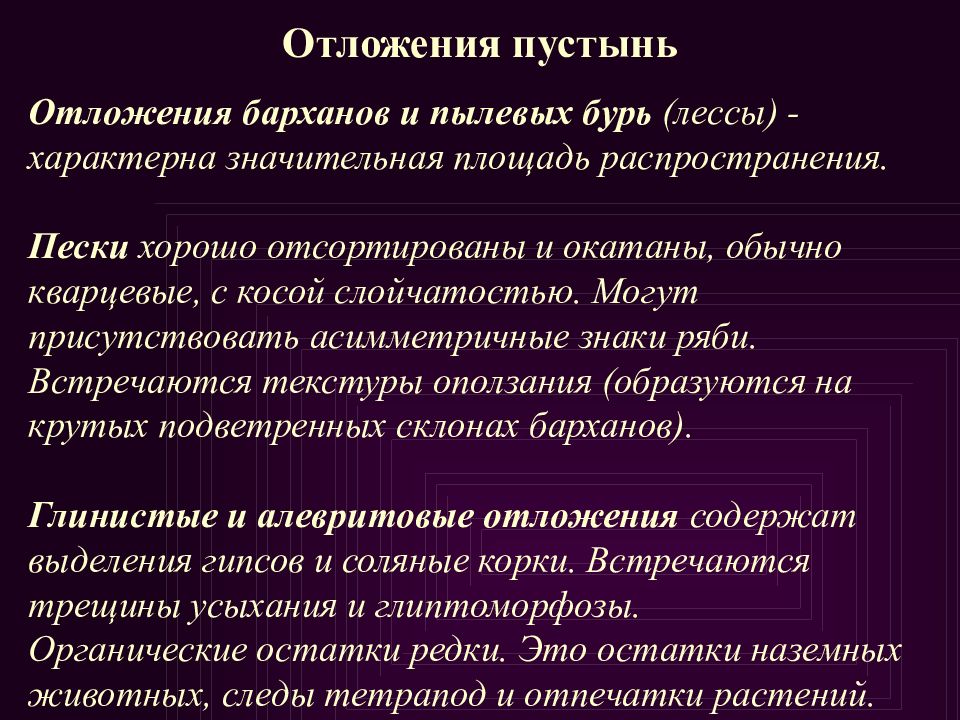 Отложения пустынь

Отложения барханов и пылевых бурь (лессы) - характерна значительная площадь распространения.

Пески хорошо отсортированы и окатаны, обычно кварцевые, с косой слойчатостью. Могут присутствовать асимметричные знаки ряби. Встречаются текстуры оползания (образуются на крутых подветренных склонах барханов).

Глинистые и алевритовые отложения содержат выделения гипсов и соляные корки. Встречаются трещины усыхания и глиптоморфозы. Органические остатки редки. Это остатки наземных животных, следы тетрапод и отпечатки растений.